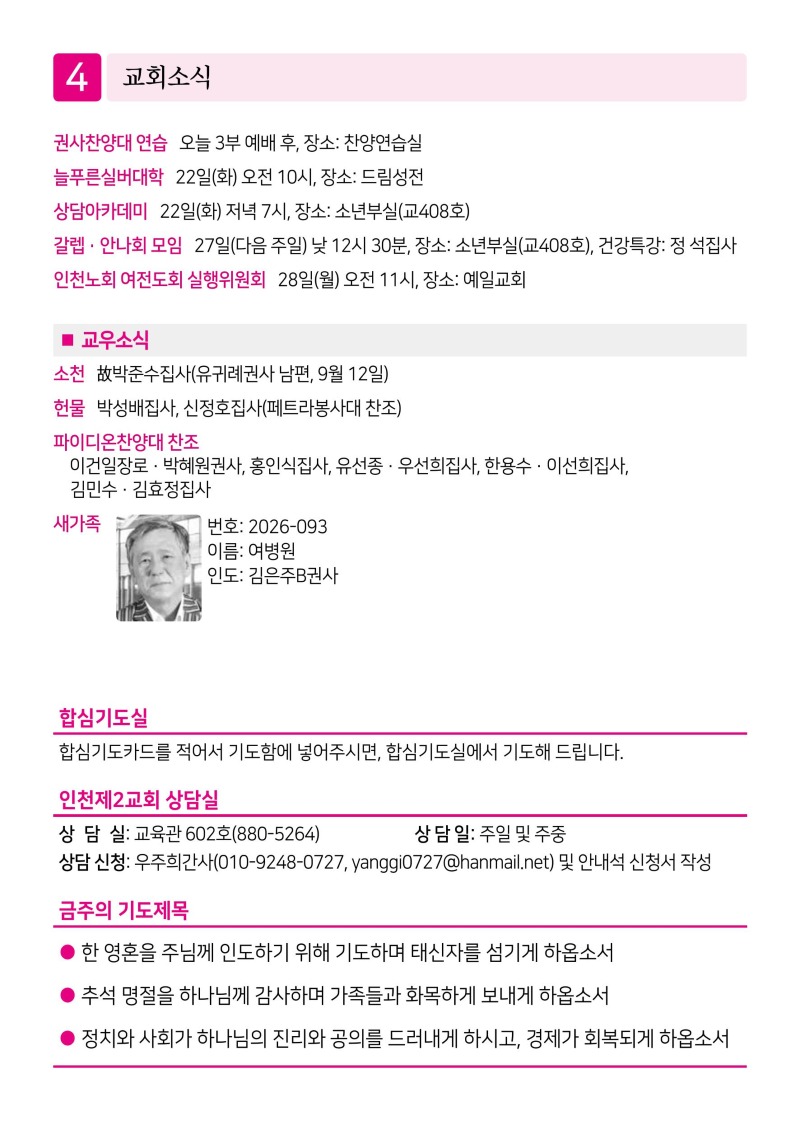 4 교회소식

권사찬양대 연습 오늘 3부 예배 후, 장소: 찬양연습실
늘푸른실버대학 22일(화) 오전 10시, 장소: 드림성전
상담아카데미 22일(화) 저녁 7시, 장소: 소년부실(교408호)
갈렙 · 안나회 모임 27일(다음 주일) 낮 12시 30분, 장소: 소년부실(교408호), 건강특강: 정 석집사
인천노회 여전도회 실행위원회 28일(월) 오전 11시, 장소: 예일교회

■ 교우소식
소천 故박준수집사(유귀례권사 남편, 9월 12일)
헌물 박성배집사, 신정호집사(페트라봉사대 찬조)
파이디온찬양대 찬조
이건일장로 · 박혜원권사, 홍인식집사, 유선종 · 우선희집사, 한용수 · 이선희집사, 김민수 · 김효정집사
새가족
번호: 2026-093
이름: 여병원
인도: 김은주B권사

합심기도실
합심기도카드를 적어서 기도함에 넣어주시면, 합심기도실에서 기도해 드립니다.

인천제2교회 상담실
상 담 실: 교육관 602호(880-5264) 상 담 일: 주일 및 주중
상담 신청: 우주희간사(010-9248-0727, yanggi0727@hanmail.net) 및 안내석 신청서 작성

금주의 기도제목
● 한 영혼을 주님께 인도하기 위해 기도하며 태신자를 섬기게 하옵소서
● 추석 명절을 하나님께 감사하며 가족들과 화목하게 보내게 하옵소서
● 정치와 사회가 하나님의 진리와 공의를 드러내게 하시고, 경제가 회복되게 하옵소서